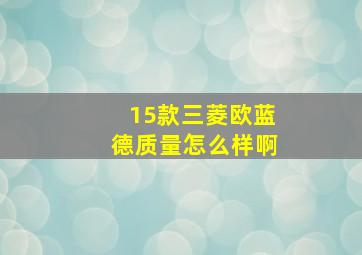 15款三菱欧蓝德质量怎么样啊